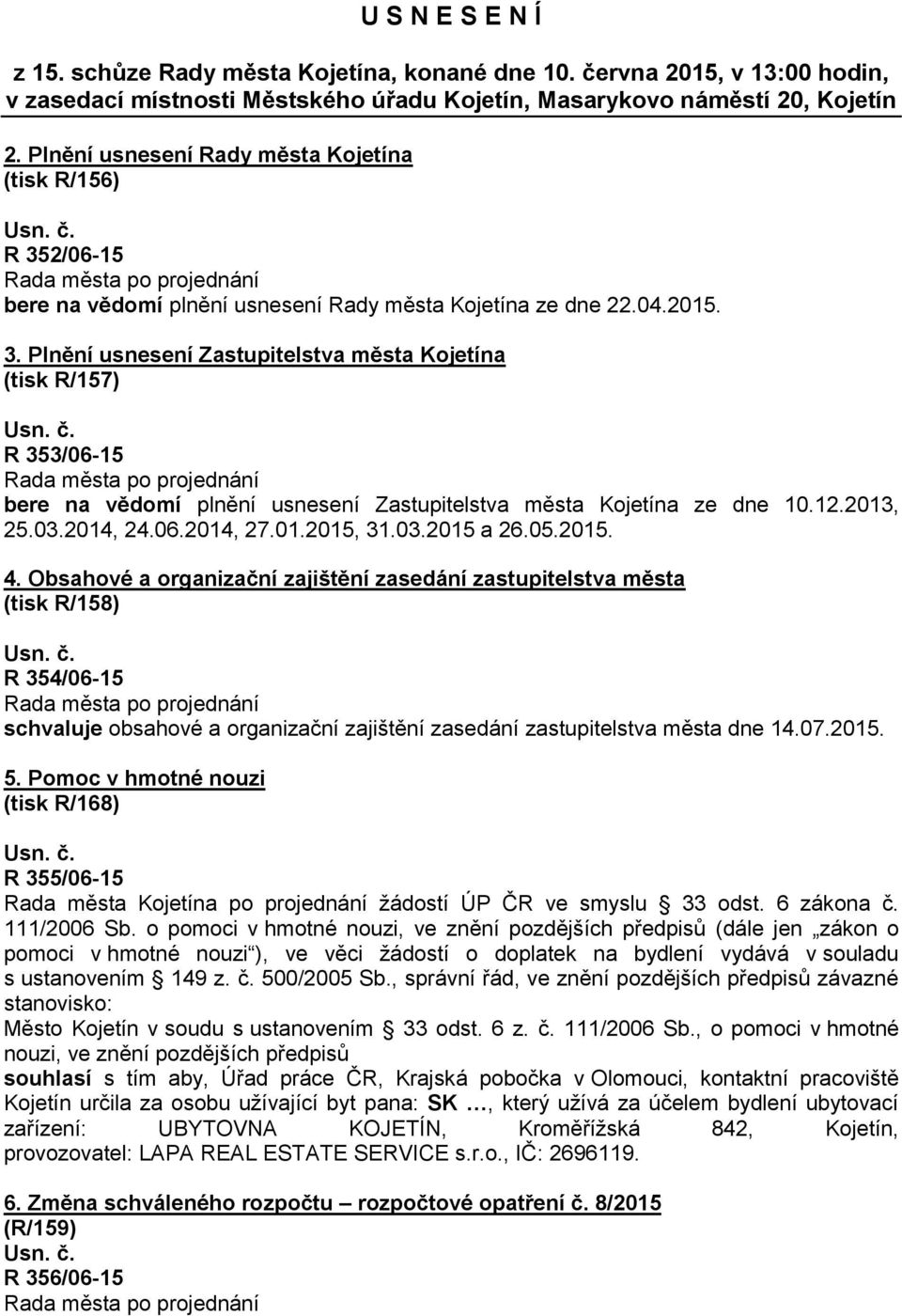 U S N E S E N Í

z 15. schůze Rady města Kojetína, konané dne 10. června 2015, v 13:00 hodin, v zasedací místnosti Městského úřadu Kojetín, Masarykovo náměstí 20, Kojetín

2. Plnění usnesení Rady města Kojetína
(tisk R/156)

Usn. č.
R 352/06-15
Rada města po projednání
bere na vědomí plnění usnesení Rady města Kojetína ze dne 22.04.2015.

3. Plnění usnesení Zastupitelstva města Kojetína
(tisk R/157)

Usn. č.
R 353/06-15
Rada města po projednání
bere na vědomí plnění usnesení Zastupitelstva města Kojetína ze dne 10.12.2013, 25.03.2014, 24.06.2014, 27.01.2015, 31.03.2015 a 26.05.2015.

4. Obsahové a organizační zajištění zasedání zastupitelstva města
(tisk R/158)

Usn. č.
R 354/06-15
Rada města po projednání
schvaluje obsahové a organizační zajištění zasedání zastupitelstva města dne 14.07.2015.

5. Pomoc v hmotné nouzi
(tisk R/168)

Usn. č.
R 355/06-15
Rada města Kojetína po projednání žádostí ÚP ČR ve smyslu 33 odst. 6 zákona č. 111/2006 Sb. o pomoci v hmotné nouzi, ve znění pozdějších předpisů (dále jen „zákon o pomoci v hmotné nouzi“), ve věci žádostí o doplatek na bydlení vydává v souladu s ustanovením 149 z. č. 500/2005 Sb., správní řád, ve znění pozdějších předpisů závazné stanovisko:
Město Kojetín v soudu s ustanovením 33 odst. 6 z. č. 111/2006 Sb., o pomoci v hmotné nouzi, ve znění pozdějších předpisů
souhlasí s tím aby, Úřad práce ČR, Krajská pobočka v Olomouci, kontaktní pracoviště Kojetín určila za osobu užívající byt pana: SK …, který užívá za účelem bydlení ubytovací zařízení: UBYTOVNA KOJETÍN, Kroměřížská 842, Kojetín, provozovatel: LAPA REAL ESTATE SERVICE s.r.o., IČ: 2696119.

6. Změna schváleného rozpočtu – rozpočtové opatření č. 8/2015
(R/159)
Usn. č.
R 356/06-15
Rada města po projednání